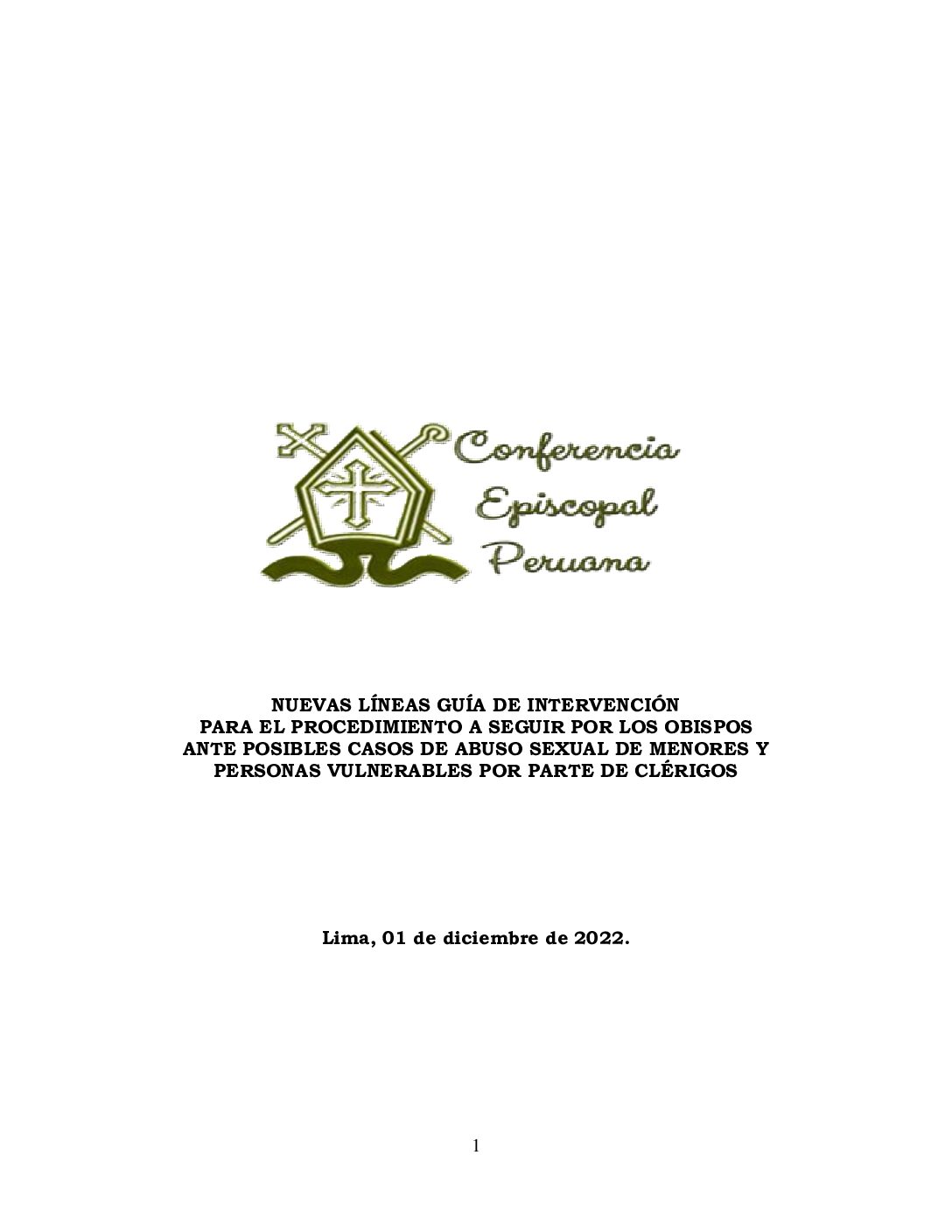 Conferencia
Episcopal
Peruana

NUEVAS LÍNEAS GUÍA DE INTERVENCIÓN
PARA EL PROCEDIMIENTO A SEGUIR POR LOS OBISPOS
ANTE POSIBLES CASOS DE ABUSO SEXUAL DE MENORES Y
PERSONAS VULNERABLES POR PARTE DE CLÉRIGOS

Lima, 01 de diciembre de 2022.

1